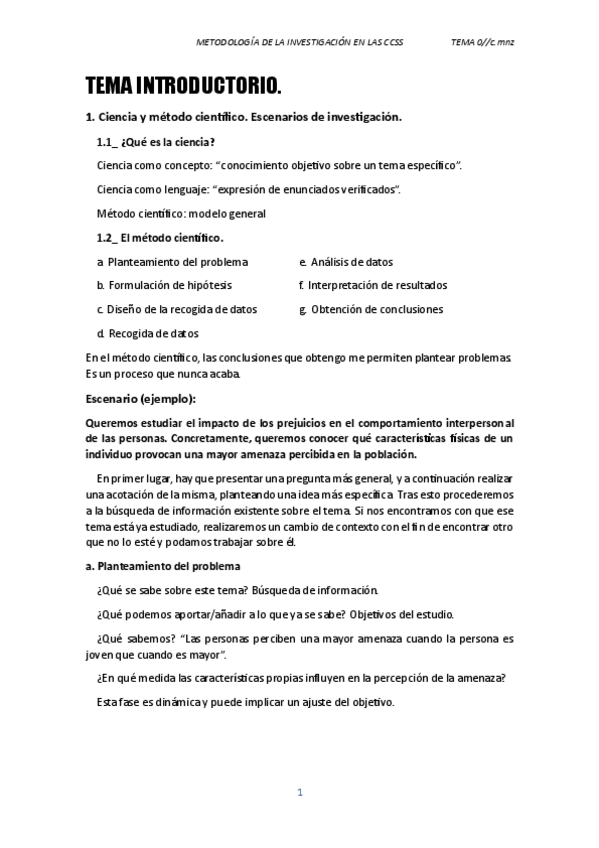 METODOLOGÍA DE LA INVESTIGACIÓN EN LAS CCSS TEMA 0//c.mnz

TEMA INTRODUCTORIO.

1. Ciencia y método científico. Escenarios de investigación.

1.1_ ¿Qué es la ciencia?

Ciencia como concepto: "conocimiento objetivo sobre un tema específico".

Ciencia como lenguaje: "expresión de enunciados verificados".

Método científico: modelo general

1.2_ El método científico.

a. Planteamiento del problema

b. Formulación de hipótesis

c. Diseño de la recogida de datos

d. Recogida de datos

e. Análisis de datos

f. Interpretación de resultados

g. Obtención de conclusiones

En el método científico, las conclusiones que obtengo me permiten plantear problemas. Es un proceso que nunca acaba.

Escenario (ejemplo):

Queremos estudiar el impacto de los prejuicios en el comportamiento interpersonal de las personas. Concretamente, queremos conocer qué características físicas de un individuo provocan una mayor amenaza percibida en la población.

En primer lugar, hay que presentar una pregunta más general, y a continuación realizar una acotación de la misma, planteando una idea más específica. Tras esto procederemos a la búsqueda de información existente sobre el tema. Si nos encontramos con que ese tema está ya estudiado, realizaremos un cambio de contexto con el fin de encontrar otro que no lo esté y podamos trabajar sobre él.

a. Planteamiento del problema

¿Qué se sabe sobre este tema? Búsqueda de información.

¿Qué podemos aportar/añadir a lo que ya se sabe? Objetivos del estudio.

¿Qué sabemos? "Las personas perciben una mayor amenaza cuando la persona es joven que cuando es mayor".

¿En qué medida las características propias influyen en la percepción de la amenaza?

Esta fase es dinámica y puede implicar un ajuste del objetivo.

1